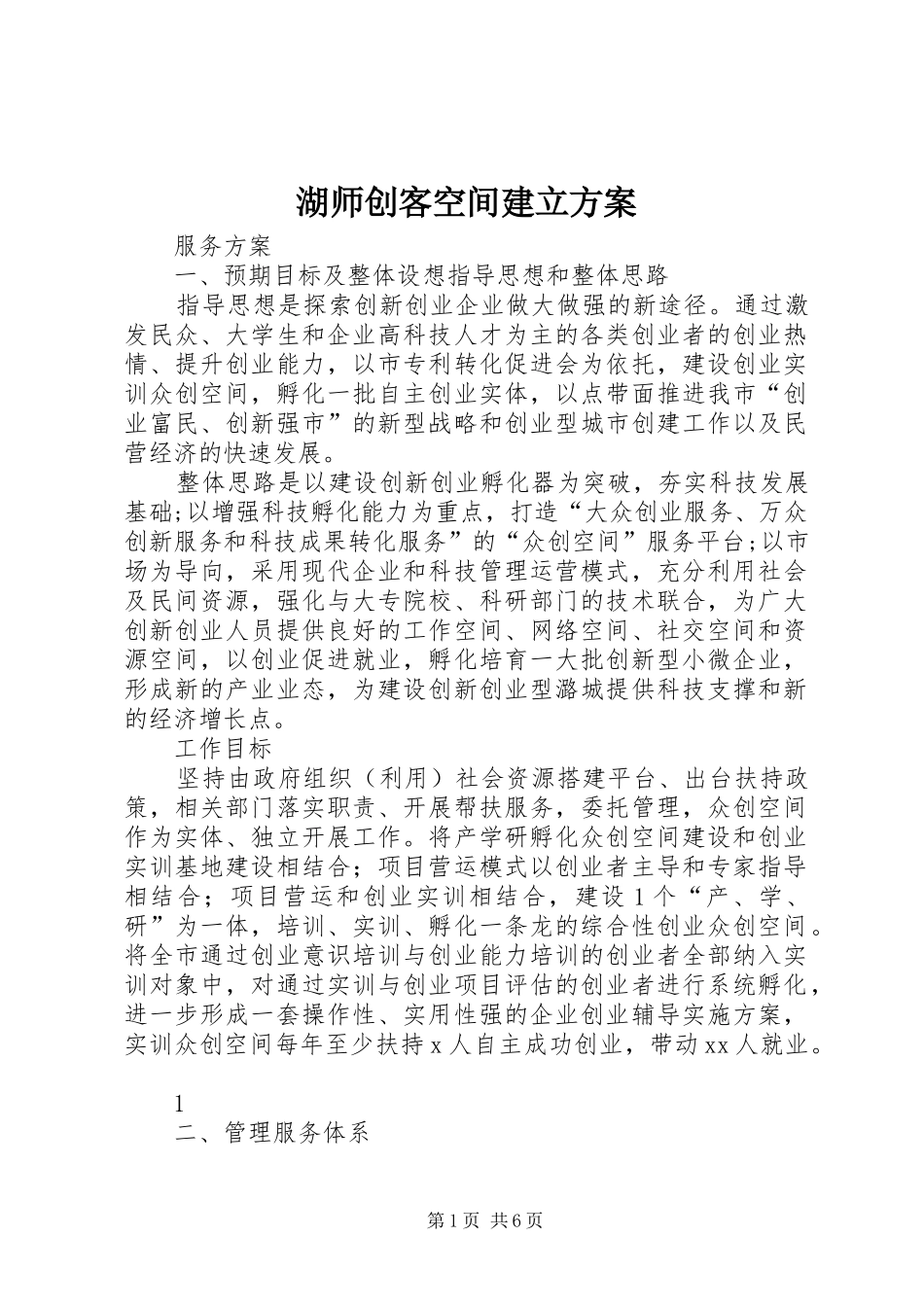 湖师创客空间建立方案

服务方案

一、预期目标及整体设想指导思想和整体思路

指导思想是探索创新创业企业做大做强的新途径。通过激发民众、大学生和企业高科技人才为主的各类创业者的创业热情、提升创业能力，以市专利转化促进会为依托，建设创业实训众创空间，孵化一批自主创业实体，以点带面推进我市“创业富民、创新强市”的新型战略和创业型城市创建工作以及民营经济的快速发展。

整体思路是以建设创新创业孵化器为突破，夯实科技发展基础;以增强科技孵化能力为重点，打造“大众创业服务、万众创新服务和科技成果转化服务”的“众创空间”服务平台;以市场为导向，采用现代企业和科技管理运营模式，充分利用社会及民间资源，强化与大专院校、科研部门的技术联合，为广大创新创业人员提供良好的工作空间、网络空间、社交空间和资源空间，以创业促进就业，孵化培育一大批创新型小微企业，形成新的产业业态，为建设创新创业型潞城提供科技支撑和新的经济增长点。

工作目标

坚持由政府组织（利用）社会资源搭建平台、出台扶持政策，相关部门落实职责、开展帮扶服务，委托管理，众创空间作为实体、独立开展工作。将产学研孵化众创空间建设和创业实训基地建设相结合；项目营运模式以创业者主导和专家指导相结合；项目营运和创业实训相结合，建设1个“产、学、研”为一体，培训、实训、孵化一条龙的综合性创业众创空间。将全市通过创业意识培训与创业能力培训的创业者全部纳入实训对象中，对通过实训与创业项目评估的创业者进行系统孵化，进一步形成一套操作性、实用性强的企业创业辅导实施方案，实训众创空间每年至少扶持x人自主成功创业，带动xx人就业。

1

二、管理服务体系

第1页 共6页